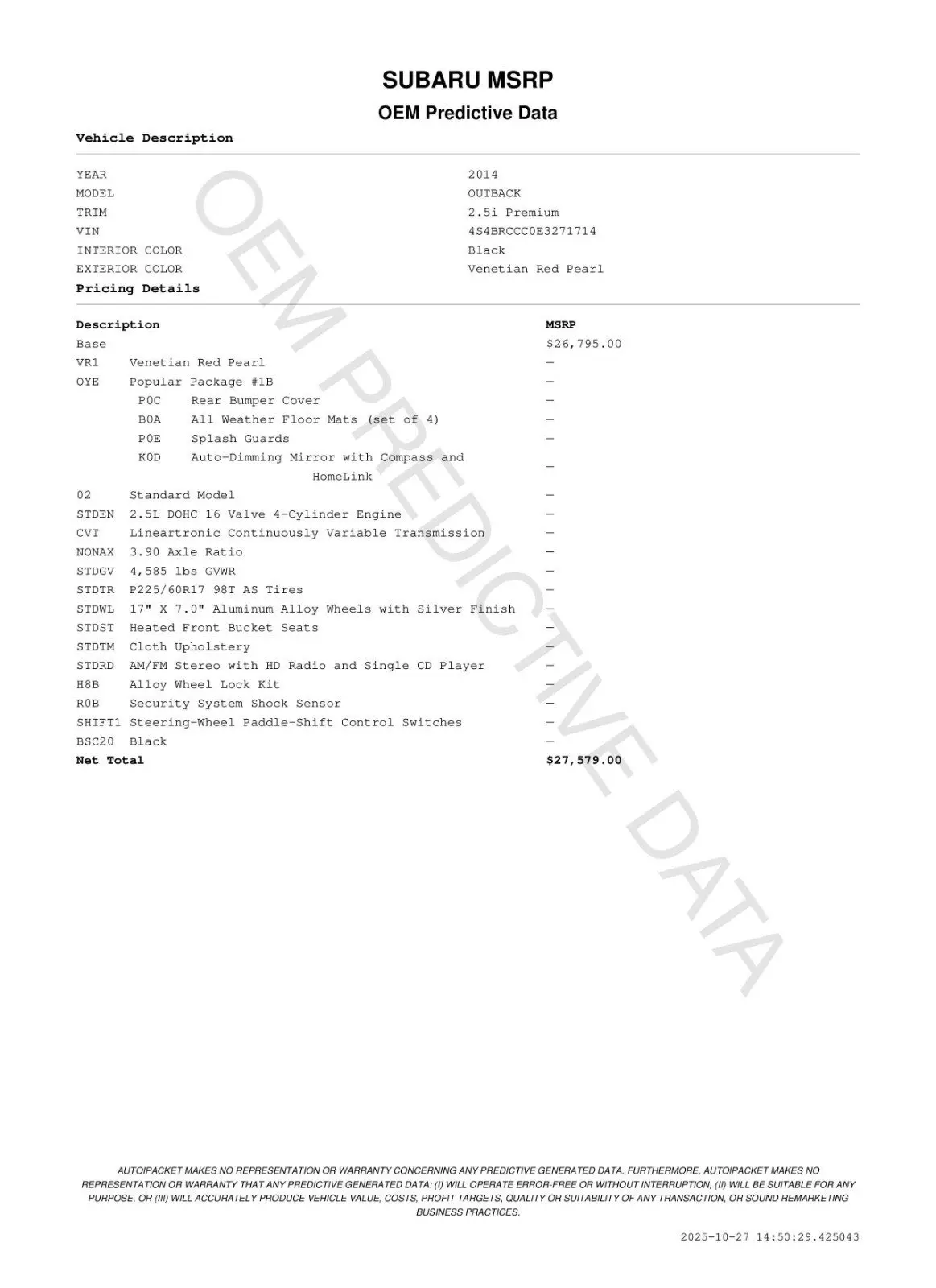 SUBARU MSRP

OEM Predictive Data

Vehicle Description

| | |
|---|---|
| YEAR | 2014 |
| MODEL | OUTBACK |
| TRIM | 2.5i Premium |
| VIN | 4S4BRCCC0E3271714 |
| INTERIOR COLOR | Black |
| EXTERIOR COLOR | Venetian Red Pearl |

Pricing Details

| Description | | MSRP |
|---|---|---|
| Base | | $26,795.00 |
| VR1 | Venetian Red Pearl | — |
| OYE | Popular Package #1B | — |
| P0C | Rear Bumper Cover | — |
| B0A | All Weather Floor Mats (set of 4) | — |
| P0E | Splash Guards | — |
| K0D | Auto-Dimming Mirror with Compass and HomeLink | — |
| 02 | Standard Model | — |
| STDEN | 2.5L DOHC 16 Valve 4-Cylinder Engine | — |
| CVT | Lineartronic Continuously Variable Transmission | — |
| NONAX | 3.90 Axle Ratio | — |
| STDGV | 4,585 lbs GVWR | — |
| STDTR | P225/60R17 98T AS Tires | — |
| STDWL | 17" X 7.0" Aluminum Alloy Wheels with Silver Finish | — |
| STDST | Heated Front Bucket Seats | — |
| STDTM | Cloth Upholstery | — |
| STDRD | AM/FM Stereo with HD Radio and Single CD Player | — |
| H8B | Alloy Wheel Lock Kit | — |
| R0B | Security System Shock Sensor | — |
| SHIFT1 | Steering-Wheel Paddle-Shift Control Switches | — |
| BSC20 | Black | — |
| Net Total | | $27,579.00 |

OEM PREDICTIVE DATA

AUTOIPACKET MAKES NO REPRESENTATION OR WARRANTY CONCERNING ANY PREDICTIVE GENERATED DATA. FURTHERMORE, AUTOIPACKET MAKES NO REPRESENTATION OR WARRANTY THAT ANY PREDICTIVE GENERATED DATA: (I) WILL OPERATE ERROR-FREE OR WITHOUT INTERRUPTION, (II) WILL BE SUITABLE FOR ANY PURPOSE, OR (III) WILL ACCURATELY PRODUCE VEHICLE VALUE, COSTS, PROFIT TARGETS, QUALITY OR SUITABILITY OF ANY TRANSACTION, OR SOUND REMARKETING BUSINESS PRACTICES.

2025-10-27 14:50:29.425043